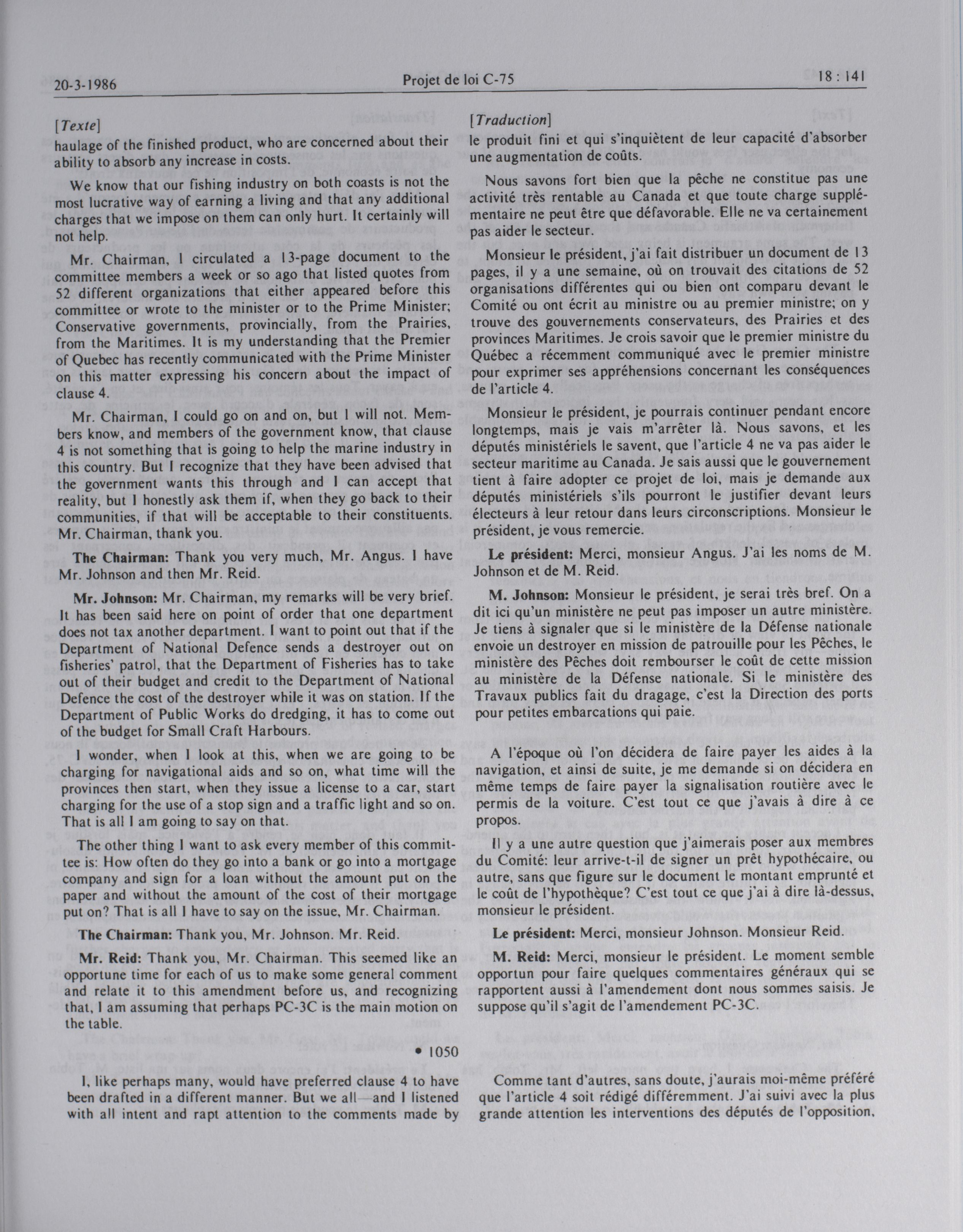 20-3-1986 Projet de loi C-75 18 : 141

[Texte]
haulage of the finished product, who are concerned about their ability to absorb any increase in costs.

We know that our fishing industry on both coasts is not the most lucrative way of earning a living and that any additional charges that we impose on them can only hurt. It certainly will not help.

Mr. Chairman, I circulated a 13-page document to the committee members a week or so ago that listed quotes from 52 different organizations that either appeared before this committee or wrote to the minister or to the Prime Minister; Conservative governments, provincially, from the Prairies, from the Maritimes. It is my understanding that the Premier of Quebec has recently communicated with the Prime Minister on this matter expressing his concern about the impact of clause 4.

Mr. Chairman, I could go on and on, but I will not. Members know, and members of the government know, that clause 4 is not something that is going to help the marine industry in this country. But I recognize that they have been advised that the government wants this through and I can accept that reality, but I honestly ask them if, when they go back to their communities, if that will be acceptable to their constituents. Mr. Chairman, thank you.

The Chairman: Thank you very much, Mr. Angus. I have Mr. Johnson and then Mr. Reid.

Mr. Johnson: Mr. Chairman, my remarks will be very brief. It has been said here on point of order that one department does not tax another department. I want to point out that if the Department of National Defence sends a destroyer out on fisheries' patrol, that the Department of Fisheries has to take out of their budget and credit to the Department of National Defence the cost of the destroyer while it was on station. If the Department of Public Works do dredging, it has to come out of the budget for Small Craft Harbours.

I wonder, when I look at this, when we are going to be charging for navigational aids and so on, what time will the provinces then start, when they issue a license to a car, start charging for the use of a stop sign and a traffic light and so on. That is all I am going to say on that.

The other thing I want to ask every member of this committee is: How often do they go into a bank or go into a mortgage company and sign for a loan without the amount put on the paper and without the amount of the cost of their mortgage put on? That is all I have to say on the issue, Mr. Chairman.

The Chairman: Thank you, Mr. Johnson. Mr. Reid.

Mr. Reid: Thank you, Mr. Chairman. This seemed like an opportune time for each of us to make some general comment and relate it to this amendment before us, and recognizing that, I am assuming that perhaps PC-3C is the main motion on the table.

• 1050

I, like perhaps many, would have preferred clause 4 to have been drafted in a different manner. But we all—and I listened with all intent and rapt attention to the comments made by

[Traduction]
le produit fini et qui s'inquiètent de leur capacité d'absorber une augmentation de coûts.

Nous savons fort bien que la pêche ne constitue pas une activité très rentable au Canada et que toute charge supplémentaire ne peut être que défavorable. Elle ne va certainement pas aider le secteur.

Monsieur le président, j'ai fait distribuer un document de 13 pages, il y a une semaine, où on trouvait des citations de 52 organisations différentes qui ou bien ont comparu devant le Comité ou ont écrit au ministre ou au premier ministre; on y trouve des gouvernements conservateurs, des Prairies et des provinces Maritimes. Je crois savoir que le premier ministre du Québec a récemment communiqué avec le premier ministre pour exprimer ses appréhensions concernant les conséquences de l'article 4.

Monsieur le président, je pourrais continuer pendant encore longtemps, mais je vais m'arrêter là. Nous savons, et les députés ministériels le savent, que l'article 4 ne va pas aider le secteur maritime au Canada. Je sais aussi que le gouvernement tient à faire adopter ce projet de loi, mais je demande aux députés ministériels s'ils pourront le justifier devant leurs électeurs à leur retour dans leurs circonscriptions. Monsieur le président, je vous remercie.

Le président: Merci, monsieur Angus. J'ai les noms de M. Johnson et de M. Reid.

M. Johnson: Monsieur le président, je serai très bref. On a dit ici qu'un ministère ne peut pas imposer un autre ministère. Je tiens à signaler que si le ministère de la Défense nationale envoie un destroyer en mission de patrouille pour les Pêches, le ministère des Pêches doit rembourser le coût de cette mission au ministère de la Défense nationale. Si le ministère des Travaux publics fait du dragage, c'est la Direction des ports pour petites embarcations qui paie.

A l'époque où l'on décidera de faire payer les aides à la navigation, et ainsi de suite, je me demande si on décidera en même temps de faire payer la signalisation routière avec le permis de la voiture. C'est tout ce que j'avais à dire à ce propos.

Il y a une autre question que j'aimerais poser aux membres du Comité: leur arrive-t-il de signer un prêt hypothécaire, ou autre, sans que figure sur le document le montant emprunté et le coût de l'hypothèque? C'est tout ce que j'ai à dire là-dessus, monsieur le président.

Le président: Merci, monsieur Johnson. Monsieur Reid.

M. Reid: Merci, monsieur le président. Le moment semble opportun pour faire quelques commentaires généraux qui se rapportent aussi à l'amendement dont nous sommes saisis. Je suppose qu'il s'agit de l'amendement PC-3C.

Comme tant d'autres, sans doute, j'aurais moi-même préféré que l'article 4 soit rédigé différemment. J'ai suivi avec la plus grande attention les interventions des députés de l'opposition,